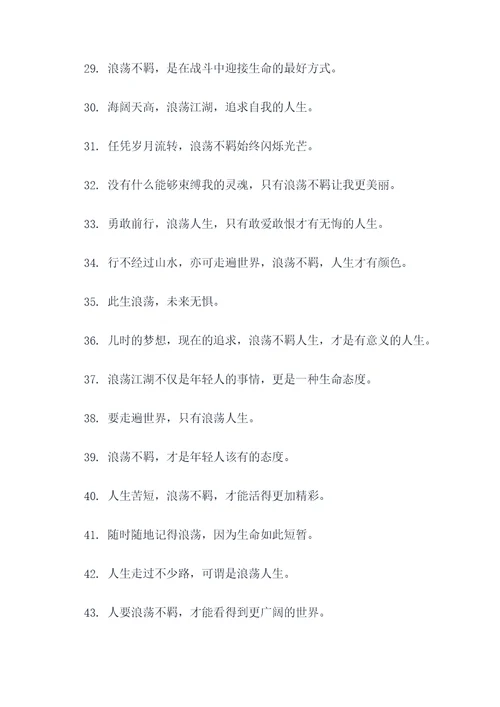 29. 浪荡不羁，是在战斗中迎接生命的最好方式。

30. 海阔天高，浪荡江湖，追求自我的人生。

31. 任凭岁月流转，浪荡不羁始终闪烁光芒。

32. 没有什么能够束缚我的灵魂，只有浪荡不羁让我更美丽。

33. 勇敢前行，浪荡人生，只有敢爱敢恨才有无悔的人生。

34. 行不经过山水，亦可走遍世界，浪荡不羁，人生才有颜色。

35. 此生浪荡，未来无惧。

36. 儿时的梦想，现在的追求，浪荡不羁人生，才是有意义的人生。

37. 浪荡江湖不仅是年轻人的事情，更是一种生命态度。

38. 要走遍世界，只有浪荡人生。

39. 浪荡不羁，才是年轻人该有的态度。

40. 人生苦短，浪荡不羁，才能活得更加精彩。

41. 随时随地记得浪荡，因为生命如此短暂。

42. 人生走过不少路，可谓是浪荡人生。

43. 人要浪荡不羁，才能看得到更广阔的世界。